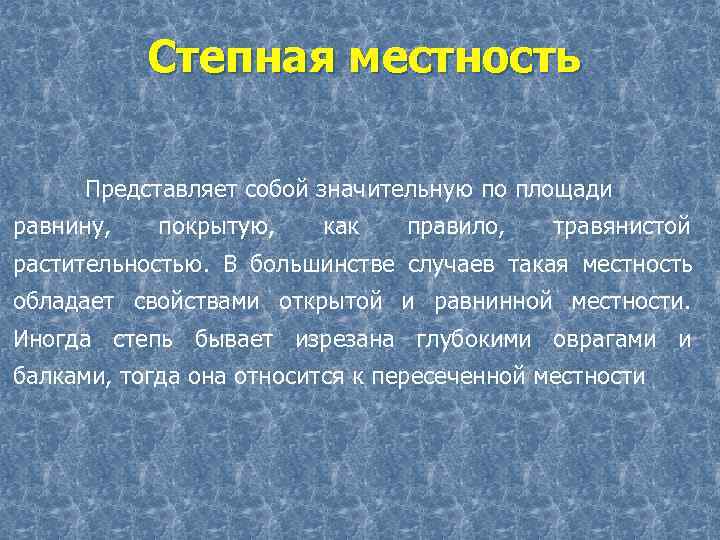 Степная местность

Представляет собой значительную по площади равнину, покрытую, как правило, травянистой растительностью. В большинстве случаев такая местность обладает свойствами открытой и равнинной местности. Иногда степь бывает изрезана глубокими оврагами и балками, тогда она относится к пересеченной местности